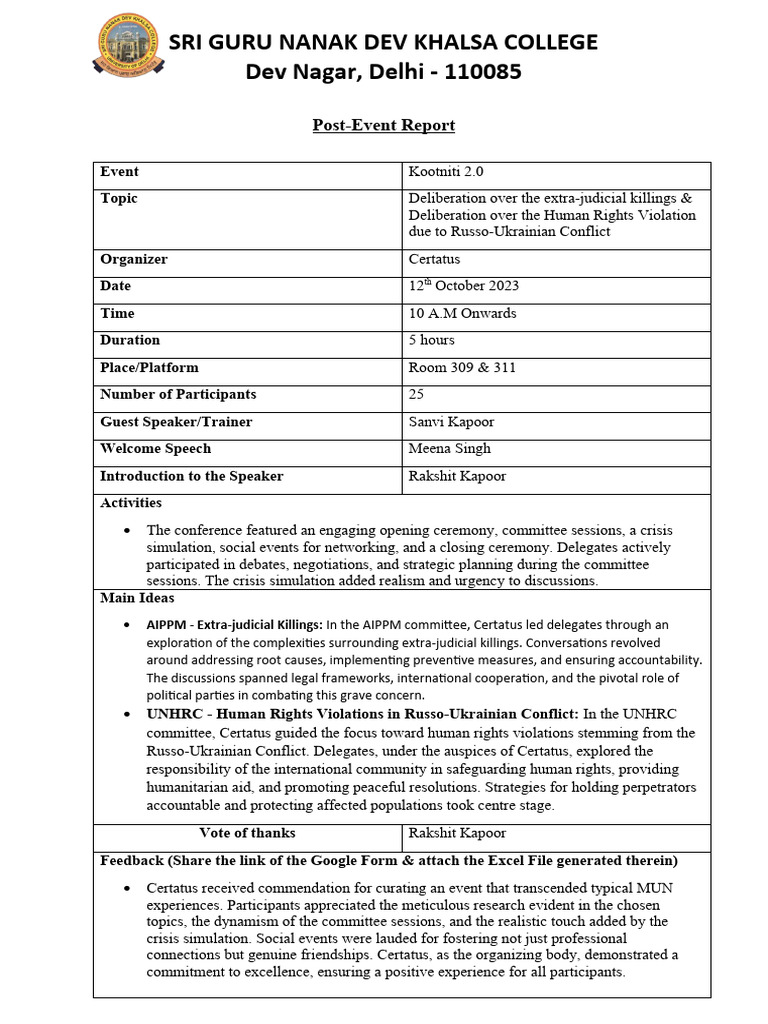 SRI GURU NANAK DEV KHALSA COLLEGE
Dev Nagar, Delhi - 110085

Post-Event Report

| Event | Kootniti 2.0 |
|---|---|
| Topic | Deliberation over the extra-judicial killings & Deliberation over the Human Rights Violation due to Russo-Ukrainian Conflict |
| Organizer | Certatus |
| Date | 12$^{th}$ October 2023 |
| Time | 10 A.M Onwards |
| Duration | 5 hours |
| Place/Platform | Room 309 & 311 |
| Number of Participants | 25 |
| Guest Speaker/Trainer | Sanvi Kapoor |
| Welcome Speech | Meena Singh |
| Introduction to the Speaker | Rakshit Kapoor |

Activities

• The conference featured an engaging opening ceremony, committee sessions, a crisis simulation, social events for networking, and a closing ceremony. Delegates actively participated in debates, negotiations, and strategic planning during the committee sessions. The crisis simulation added realism and urgency to discussions.

Main Ideas

• AIPPM - Extra-judicial Killings: In the AIPPM committee, Certatus led delegates through an exploration of the complexities surrounding extra-judicial killings. Conversations revolved around addressing root causes, implementing preventive measures, and ensuring accountability. The discussions spanned legal frameworks, international cooperation, and the pivotal role of political parties in combating this grave concern.

• UNHRC - Human Rights Violations in Russo-Ukrainian Conflict: In the UNHRC committee, Certatus guided the focus toward human rights violations stemming from the Russo-Ukrainian Conflict. Delegates, under the auspices of Certatus, explored the responsibility of the international community in safeguarding human rights, providing humanitarian aid, and promoting peaceful resolutions. Strategies for holding perpetrators accountable and protecting affected populations took centre stage.

| Vote of thanks | Rakshit Kapoor |
|---|---|

Feedback (Share the link of the Google Form & attach the Excel File generated therein)

• Certatus received commendation for curating an event that transcended typical MUN experiences. Participants appreciated the meticulous research evident in the chosen topics, the dynamism of the committee sessions, and the realistic touch added by the crisis simulation. Social events were lauded for fostering not just professional connections but genuine friendships. Certatus, as the organizing body, demonstrated a commitment to excellence, ensuring a positive experience for all participants.